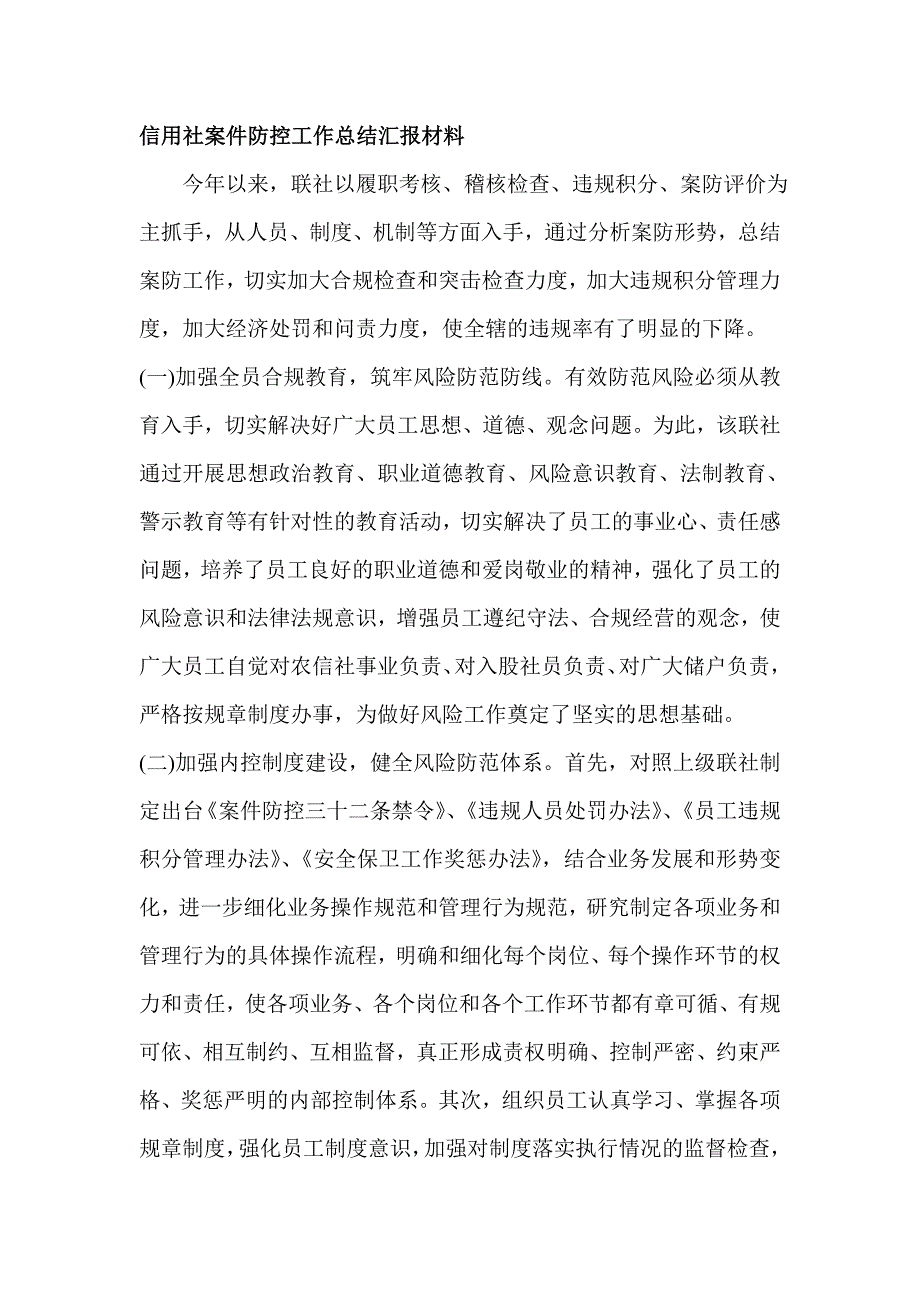 信用社案件防控工作总结汇报材料

今年以来，联社以履职考核、稽核检查、违规积分、案防评价为主抓手，从人员、制度、机制等方面入手，通过分析案防形势，总结案防工作，切实加大合规检查和突击检查力度，加大违规积分管理力度，加大经济处罚和问责力度，使全辖的违规率有了明显的下降。

(一)加强全员合规教育，筑牢风险防范防线。有效防范风险必须从教育入手，切实解决好广大员工思想、道德、观念问题。为此，该联社通过开展思想政治教育、职业道德教育、风险意识教育、法制教育、警示教育等有针对性的教育活动，切实解决了员工的事业心、责任感问题，培养了员工良好的职业道德和爱岗敬业的精神，强化了员工的风险意识和法律法规意识，增强员工遵纪守法、合规经营的观念，使广大员工自觉对农信社事业负责、对入股社员负责、对广大储户负责，严格按规章制度办事，为做好风险工作奠定了坚实的思想基础。

(二)加强内控制度建设，健全风险防范体系。首先，对照上级联社制定出台《案件防控三十二条禁令》、《违规人员处罚办法》、《员工违规积分管理办法》、《安全保卫工作奖惩办法》，结合业务发展和形势变化，进一步细化业务操作规范和管理行为规范，研究制定各项业务和管理行为的具体操作流程，明确和细化每个岗位、每个操作环节的权力和责任，使各项业务、各个岗位和各个工作环节都有章可循、有规可依、相互制约、互相监督，真正形成责权明确、控制严密、约束严格、奖惩严明的内部控制体系。其次，组织员工认真学习、掌握各项规章制度，强化员工制度意识，加强对制度落实执行情况的监督检查，